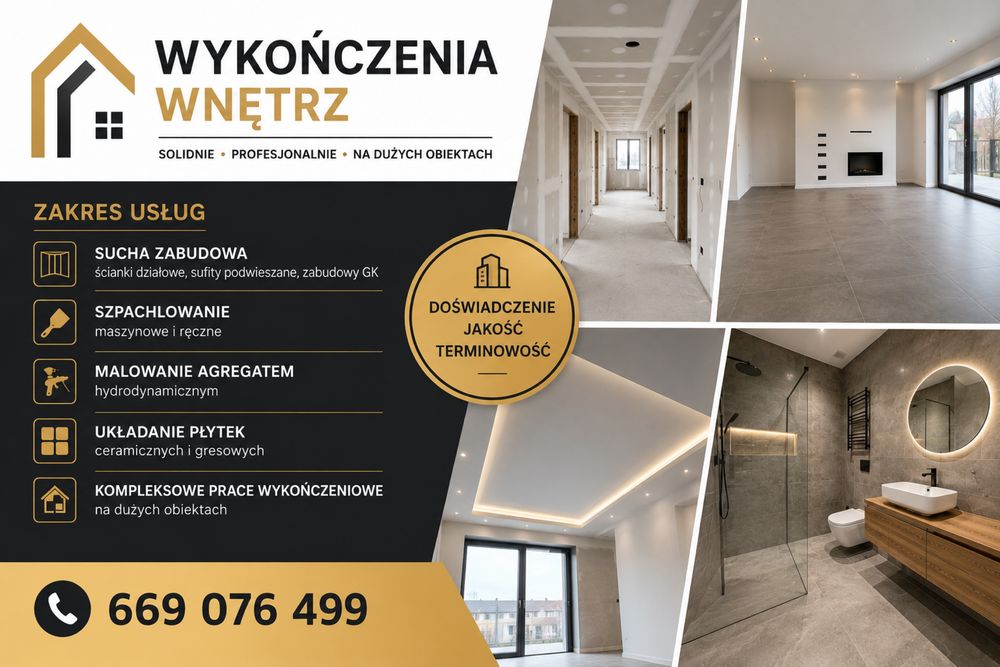 WYKOŃCZENIA
WNĘTRZ

SOLIDNIE • PROFESJONALNIE • NA DUŻYCH OBIEKTACH

ZAKRES USŁUG

SUCHA ZABUDOWA
ścianki działowe, sufity podwieszane, zabudowy GK

SZPACHLOWANIE
maszynowe i ręczne

MALOWANIE AGREGATEM
hydrodynamicznym

UKŁADANIE PŁYTEK
ceramicznych i gresowych

KOMPLEKSOWE PRACE WYKOŃCZENIOWE
na dużych obiektach

DOŚWIADCZENIE
JAKOŚĆ
TERMINOWOŚĆ

669 076 499